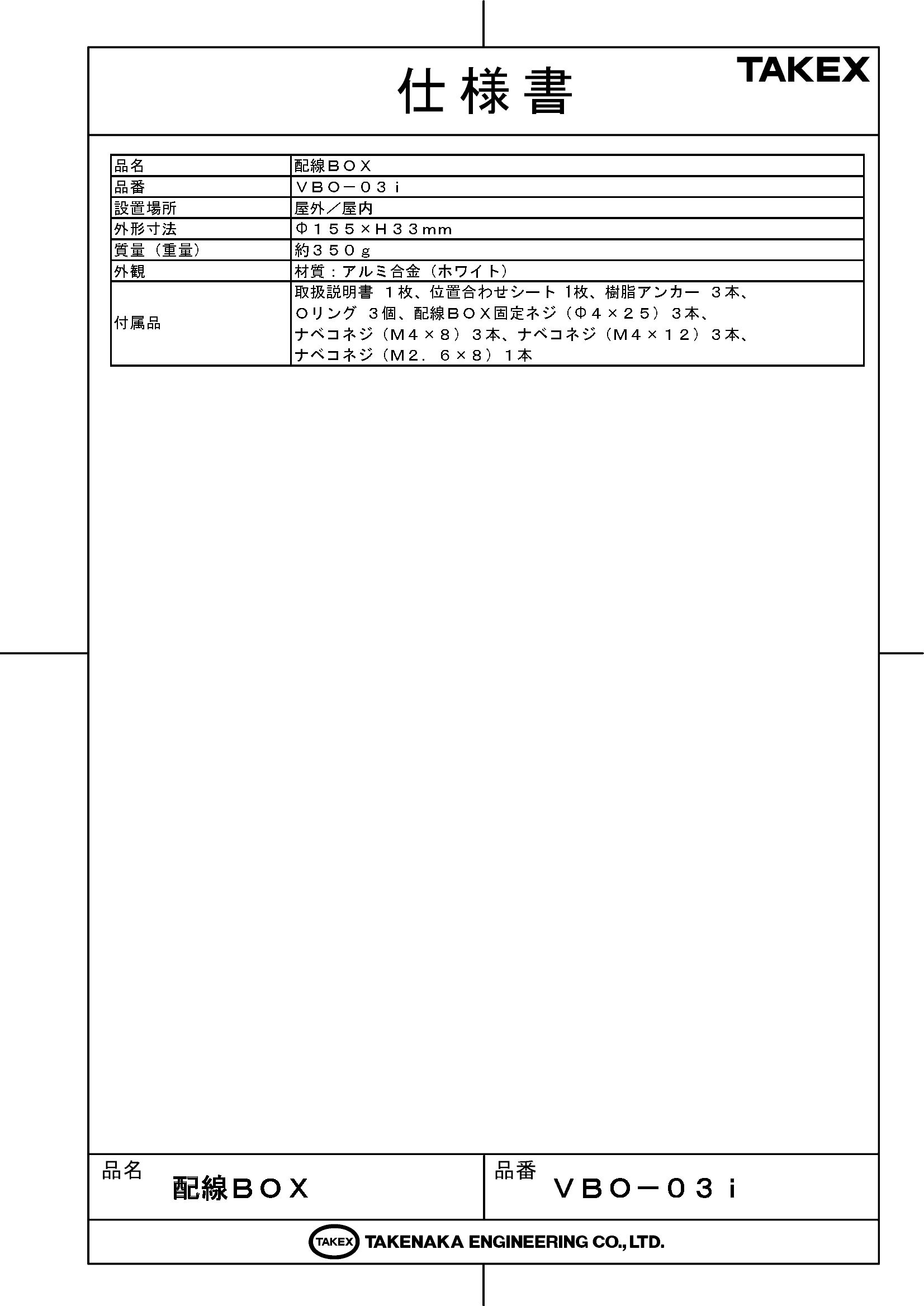 仕様書

TAKEX

| 品名 | 配線ＢＯＸ |
|---|---|
| 品番 | ＶＢＯ－０３ｉ |
| 設置場所 | 屋外／屋内 |
| 外形寸法 | Φ１５５×Ｈ３３mm |
| 質量（重量） | 約３５０ｇ |
| 外観 | 材質：アルミ合金（ホワイト） |
| 付属品 | 取扱説明書 １枚、位置合わせシート 1枚、樹脂アンカー ３本、Ｏリング ３個、配線ＢＯＸ固定ネジ（Φ４×２５）３本、ナベコネジ（Ｍ４×８）３本、ナベコネジ（Ｍ４×１２）３本、ナベコネジ（Ｍ２．６×８）１本 |

品名 配線ＢＯＸ

品番 ＶＢＯ－０３ｉ

TAKEX TAKENAKA ENGINEERING CO., LTD.